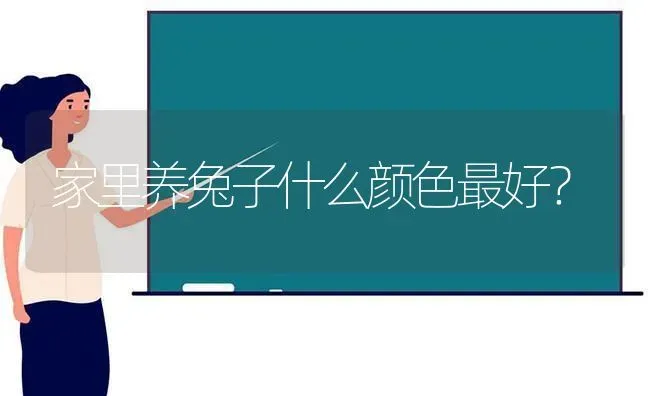 家里养兔子什么颜色最好?